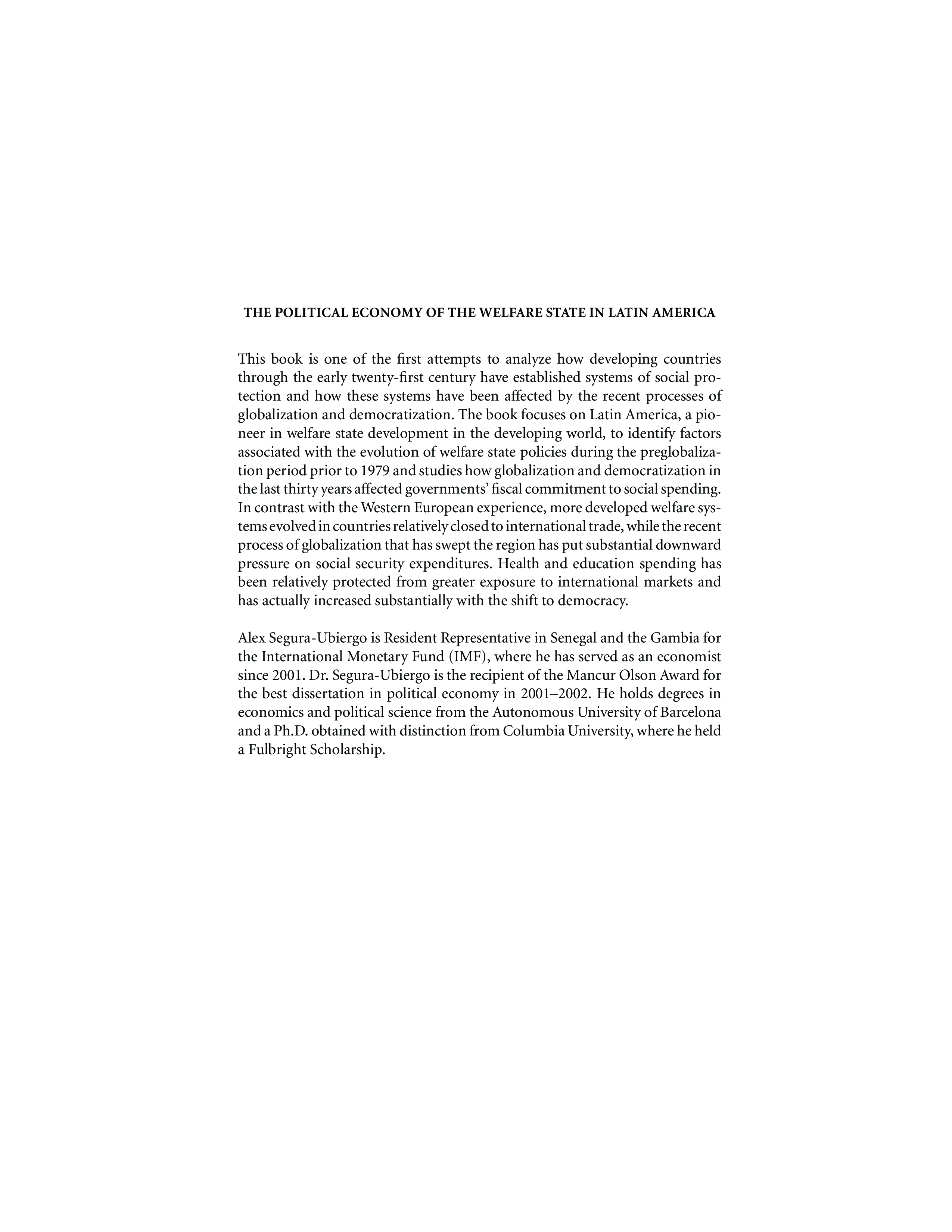 THE POLITICAL ECONOMY OF THE WELFARE STATE IN LATIN AMERICA

This book is one of the first attempts to analyze how developing countries through the early twenty-first century have established systems of social protection and how these systems have been affected by the recent processes of globalization and democratization. The book focuses on Latin America, a pioneer in welfare state development in the developing world, to identify factors associated with the evolution of welfare state policies during the preglobalization period prior to 1979 and studies how globalization and democratization in the last thirty years affected governments' fiscal commitment to social spending. In contrast with the Western European experience, more developed welfare systems evolved in countries relatively closed to international trade, while the recent process of globalization that has swept the region has put substantial downward pressure on social security expenditures. Health and education spending has been relatively protected from greater exposure to international markets and has actually increased substantially with the shift to democracy.

Alex Segura-Ubiergo is Resident Representative in Senegal and the Gambia for the International Monetary Fund (IMF), where he has served as an economist since 2001. Dr. Segura-Ubiergo is the recipient of the Mancur Olson Award for the best dissertation in political economy in 2001–2002. He holds degrees in economics and political science from the Autonomous University of Barcelona and a Ph.D. obtained with distinction from Columbia University, where he held a Fulbright Scholarship.